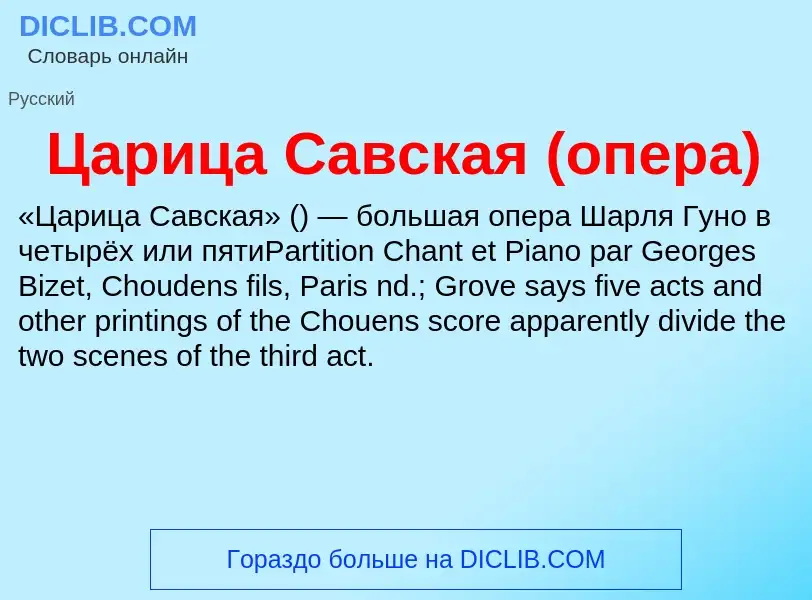 DICLIB.COM
Словарь онлайн

Русский

Царица Савская (опера)

«Царица Савская» () — большая опера Шарля Гуно в четырёх или пятиPartition Chant et Piano par Georges Bizet, Choudens fils, Paris nd.; Grove says five acts and other printings of the Chouens score apparently divide the two scenes of the third act.

Гораздо больше на DICLIB.COM